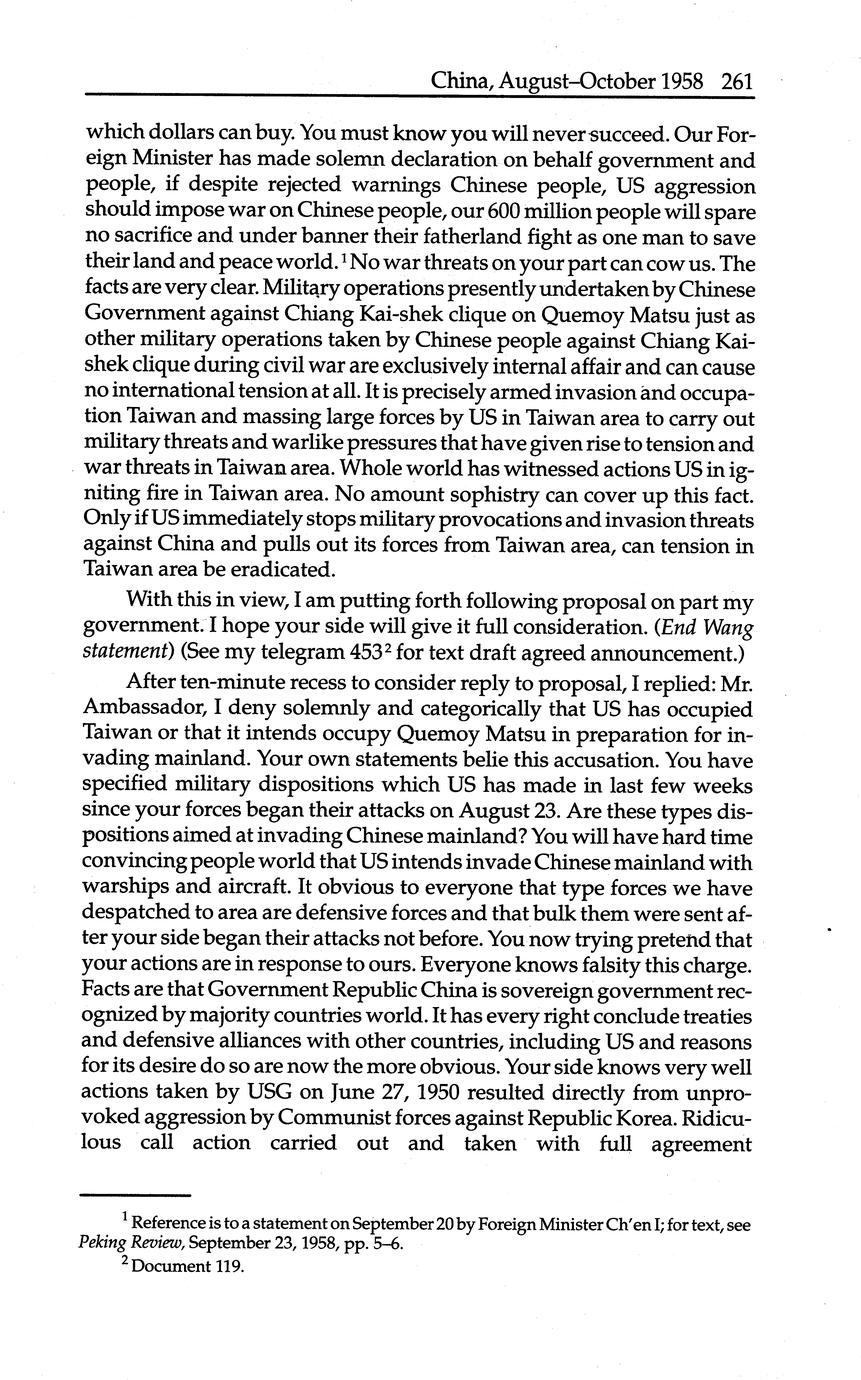 China, August–October 1958 261

which dollars can buy. You must know you will never succeed. Our Foreign Minister has made solemn declaration on behalf government and people, if despite rejected warnings Chinese people, US aggression should impose war on Chinese people, our 600 million people will spare no sacrifice and under banner their fatherland fight as one man to save their land and peace world.$^1$ No war threats on your part can cow us. The facts are very clear. Military operations presently undertaken by Chinese Government against Chiang Kai-shek clique on Quemoy Matsu just as other military operations taken by Chinese people against Chiang Kai-shek clique during civil war are exclusively internal affair and can cause no international tension at all. It is precisely armed invasion and occupation Taiwan and massing large forces by US in Taiwan area to carry out military threats and warlike pressures that have given rise to tension and war threats in Taiwan area. Whole world has witnessed actions US in igniting fire in Taiwan area. No amount sophistry can cover up this fact. Only if US immediately stops military provocations and invasion threats against China and pulls out its forces from Taiwan area, can tension in Taiwan area be eradicated.

With this in view, I am putting forth following proposal on part my government. I hope your side will give it full consideration. (End Wang statement) (See my telegram 453$^2$ for text draft agreed announcement.)

After ten-minute recess to consider reply to proposal, I replied: Mr. Ambassador, I deny solemnly and categorically that US has occupied Taiwan or that it intends occupy Quemoy Matsu in preparation for invading mainland. Your own statements belie this accusation. You have specified military dispositions which US has made in last few weeks since your forces began their attacks on August 23. Are these types dispositions aimed at invading Chinese mainland? You will have hard time convincing people world that US intends invade Chinese mainland with warships and aircraft. It obvious to everyone that type forces we have despatched to area are defensive forces and that bulk them were sent after your side began their attacks not before. You now trying pretend that your actions are in response to ours. Everyone knows falsity this charge. Facts are that Government Republic China is sovereign government recognized by majority countries world. It has every right conclude treaties and defensive alliances with other countries, including US and reasons for its desire do so are now the more obvious. Your side knows very well actions taken by USG on June 27, 1950 resulted directly from unprovoked aggression by Communist forces against Republic Korea. Ridiculous call action carried out and taken with full agreement

$^1$ Reference is to a statement on September 20 by Foreign Minister Ch'en I; for text, see Peking Review, September 23, 1958, pp. 5–6.
$^2$ Document 119.